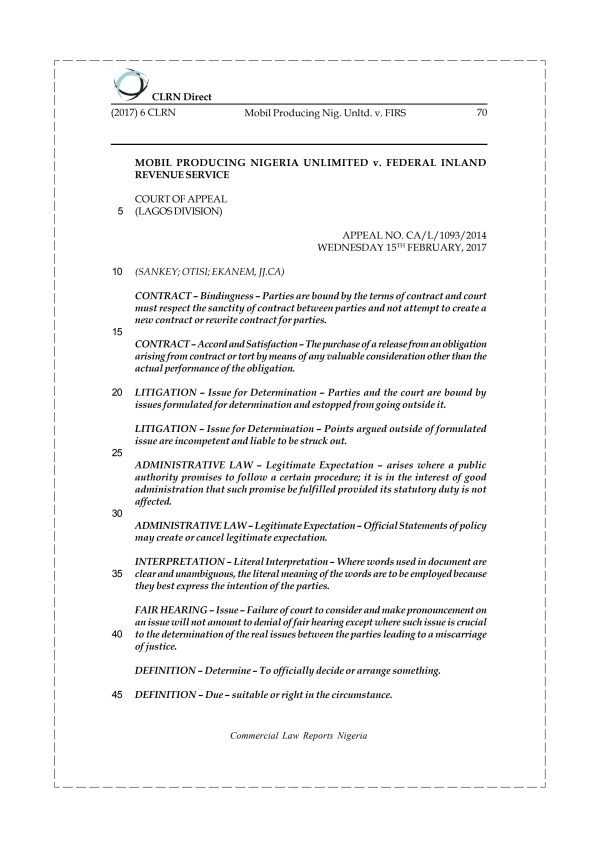 CLRN Direct

(2017) 6 CLRN Mobil Producing Nig. Unltd. v. FIRS 70

MOBIL PRODUCING NIGERIA UNLIMITED v. FEDERAL INLAND REVENUE SERVICE

COURT OF APPEAL
5 (LAGOS DIVISION)

APPEAL NO. CA/L/1093/2014
WEDNESDAY 15$^{TH}$ FEBRUARY, 2017

10 (SANKEY; OTISI; EKANEM, JJ.CA)

CONTRACT – Bindingness – Parties are bound by the terms of contract and court must respect the sanctity of contract between parties and not attempt to create a new contract or rewrite contract for parties.

15

CONTRACT – Accord and Satisfaction – The purchase of a release from an obligation arising from contract or tort by means of any valuable consideration other than the actual performance of the obligation.

20 LITIGATION – Issue for Determination – Parties and the court are bound by issues formulated for determination and estopped from going outside it.

LITIGATION – Issue for Determination – Points argued outside of formulated issue are incompetent and liable to be struck out.

25

ADMINISTRATIVE LAW – Legitimate Expectation – arises where a public authority promises to follow a certain procedure; it is in the interest of good administration that such promise be fulfilled provided its statutory duty is not affected.

30

ADMINISTRATIVE LAW – Legitimate Expectation – Official Statements of policy may create or cancel legitimate expectation.

INTERPRETATION – Literal Interpretation – Where words used in document are 35 clear and unambiguous, the literal meaning of the words are to be employed because they best express the intention of the parties.

FAIR HEARING – Issue – Failure of court to consider and make pronouncement on an issue will not amount to denial of fair hearing except where such issue is crucial 40 to the determination of the real issues between the parties leading to a miscarriage of justice.

DEFINITION – Determine – To officially decide or arrange something.

45 DEFINITION – Due – suitable or right in the circumstance.

Commercial Law Reports Nigeria